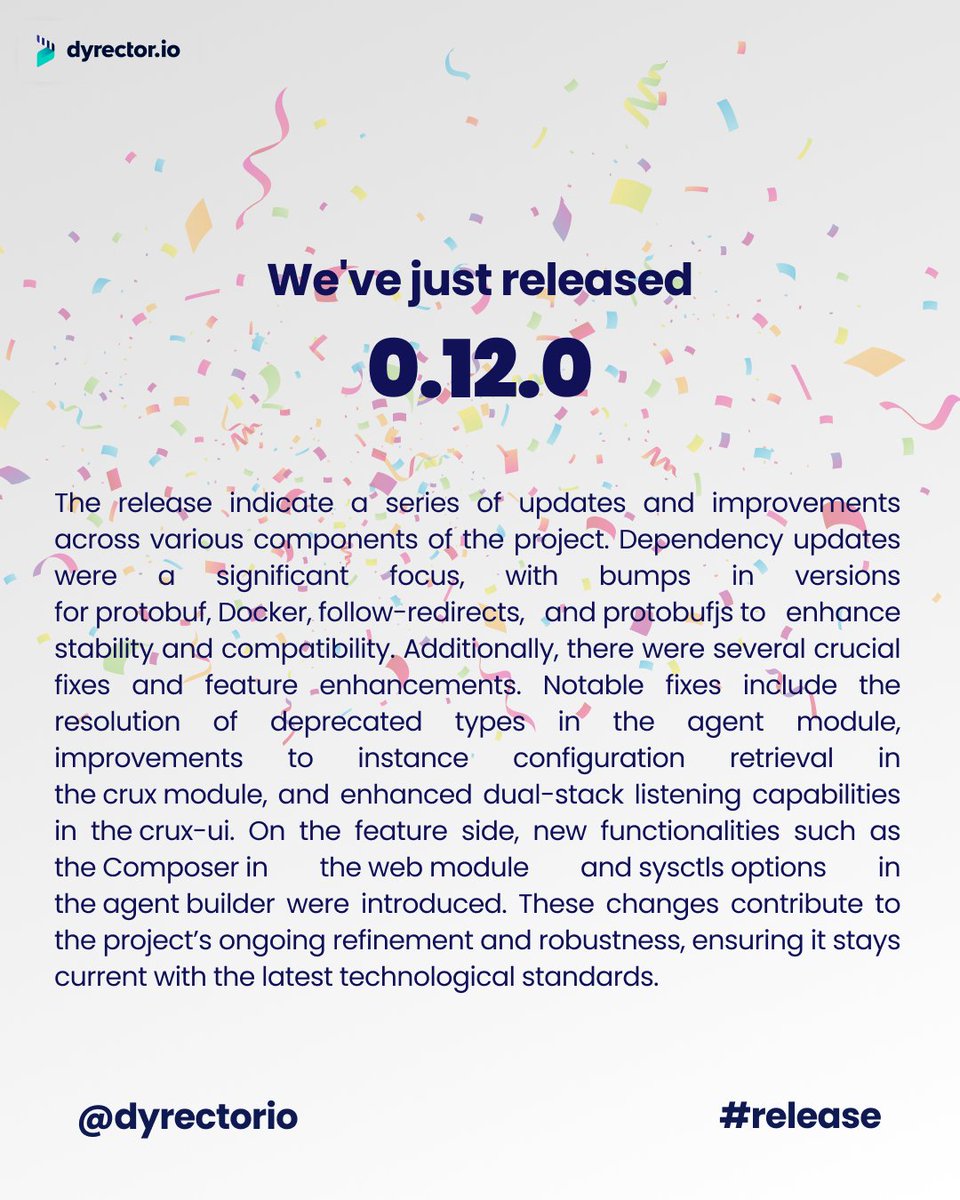 dyrector.io

We've just released

0.12.0

The release indicate a series of updates and improvements across various components of the project. Dependency updates were a significant focus, with bumps in versions for protobuf, Docker, follow-redirects, and protobufjs to enhance stability and compatibility. Additionally, there were several crucial fixes and feature enhancements. Notable fixes include the resolution of deprecated types in the agent module, improvements to instance configuration retrieval in the crux module, and enhanced dual-stack listening capabilities in the crux-ui. On the feature side, new functionalities such as the Composer in the web module and sysctls options in the agent builder were introduced. These changes contribute to the project's ongoing refinement and robustness, ensuring it stays current with the latest technological standards.

@dyrectorio

#release